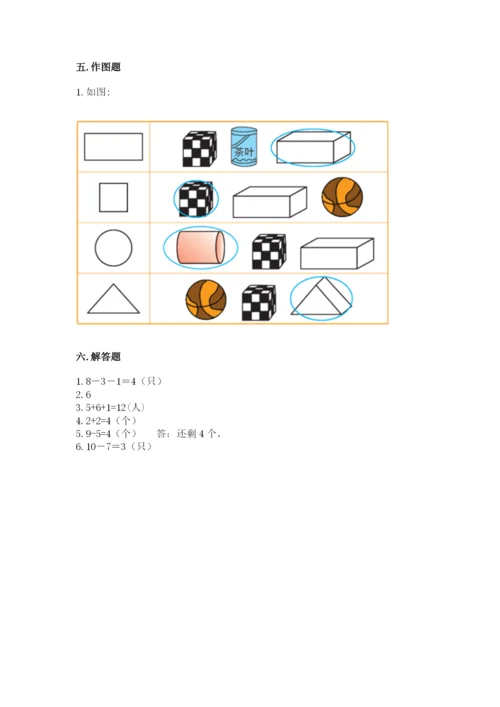 五. 作图题

1. 如图：

茶叶

六. 解答题

1. 8－3－1＝4（只）
2. 6
3. 5+6+1=12(人)
4. 2+2=4（个）
5. 9-5=4（个）　　答：还剩 4 个。
6. 10－7＝3（只）